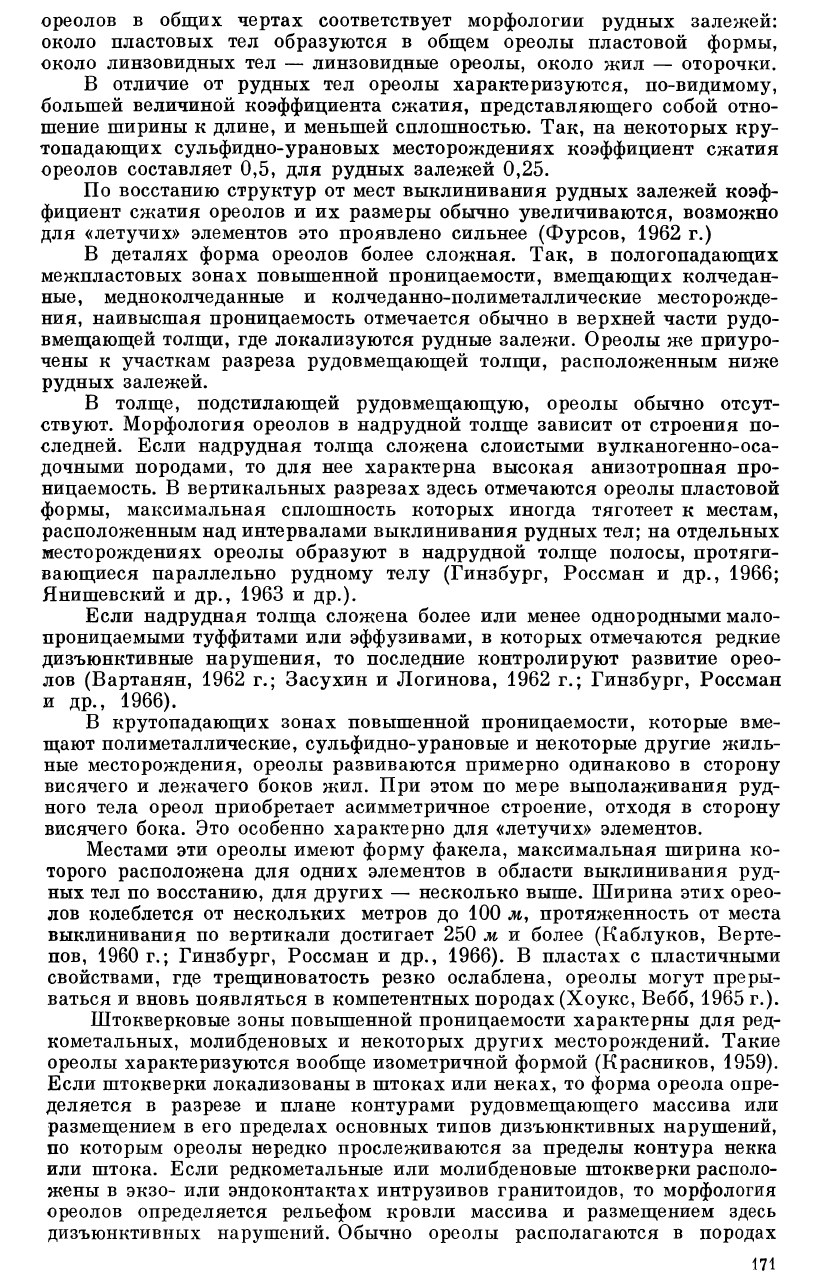 ореолов в общих чертах соответствует морфологии рудных залежей: около пластовых тел образуются в общем ореолы пластовой формы, около линзовидных тел — линзовидные ореолы, около жил — оторочки.

В отличие от рудных тел ореолы характеризуются, по-видимому, большей величиной коэффициента сжатия, представляющего собой отношение ширины к длине, и меньшей сплошностью. Так, на некоторых крутопадающих сульфидно-урановых месторождениях коэффициент сжатия ореолов составляет 0,5, для рудных залежей 0,25.

По восстанию структур от мест выклинивания рудных залежей коэффициент сжатия ореолов и их размеры обычно увеличиваются, возможно для «летучих» элементов это проявлено сильнее (Фурсов, 1962 г.)

В деталях форма ореолов более сложная. Так, в пологопадающих межпластовых зонах повышенной проницаемости, вмещающих колчеданные, медноколчеданные и колчеданно-полиметаллические месторождения, наивысшая проницаемость отмечается обычно в верхней части рудовмещающей толщи, где локализуются рудные залежи. Ореолы же приурочены к участкам разреза рудовмещающей толщи, расположенным ниже рудных залежей.

В толще, подстилающей рудовмещающую, ореолы обычно отсутствуют. Морфология ореолов в надрудной толще зависит от строения последней. Если надрудная толща сложена слоистыми вулканогенно-осадочными породами, то для нее характерна высокая анизотропная проницаемость. В вертикальных разрезах здесь отмечаются ореолы пластовой формы, максимальная сплошность которых иногда тяготеет к местам, расположенным над интервалами выклинивания рудных тел; на отдельных месторождениях ореолы образуют в надрудной толще полосы, протягивающиеся параллельно рудному телу (Гинзбург, Россман и др., 1966; Янишевский и др., 1963 и др.).

Если надрудная толща сложена более или менее однородными малопроницаемыми туффитами или эффузивами, в которых отмечаются редкие дизъюнктивные нарушения, то последние контролируют развитие ореолов (Вартанян, 1962 г.; Засухин и Логинова, 1962 г.; Гинзбург, Россман и др., 1966).

В крутопадающих зонах повышенной проницаемости, которые вмещают полиметаллические, сульфидно-урановые и некоторые другие жильные месторождения, ореолы развиваются примерно одинаково в сторону висячего и лежачего боков жил. При этом по мере выполаживания рудного тела ореол приобретает асимметричное строение, отходя в сторону висячего бока. Это особенно характерно для «летучих» элементов.

Местами эти ореолы имеют форму факела, максимальная ширина которого расположена для одних элементов в области выклинивания рудных тел по восстанию, для других — несколько выше. Ширина этих ореолов колеблется от нескольких метров до 100 м, протяженность от места выклинивания по вертикали достигает 250 м и более (Каблуков, Вертепов, 1960 г.; Гинзбург, Россман и др., 1966). В пластах с пластичными свойствами, где трещиноватость резко ослаблена, ореолы могут прерываться и вновь появляться в компетентных породах (Хоукс, Вебб, 1965 г.).

Штокверковые зоны повышенной проницаемости характерны для редкометальных, молибденовых и некоторых других месторождений. Такие ореолы характеризуются вообще изометричной формой (Красников, 1959). Если штокверки локализованы в штоках или неках, то форма ореола определяется в разрезе и плане контурами рудовмещающего массива или размещением в его пределах основных типов дизъюнктивных нарушений, по которым ореолы нередко прослеживаются за пределы контура некка или штока. Если редкометальные или молибденовые штокверки расположены в экзо- или эндоконтактах интрузивов гранитоидов, то морфология ореолов определяется рельефом кровли массива и размещением здесь дизъюнктивных нарушений. Обычно ореолы располагаются в породах

171